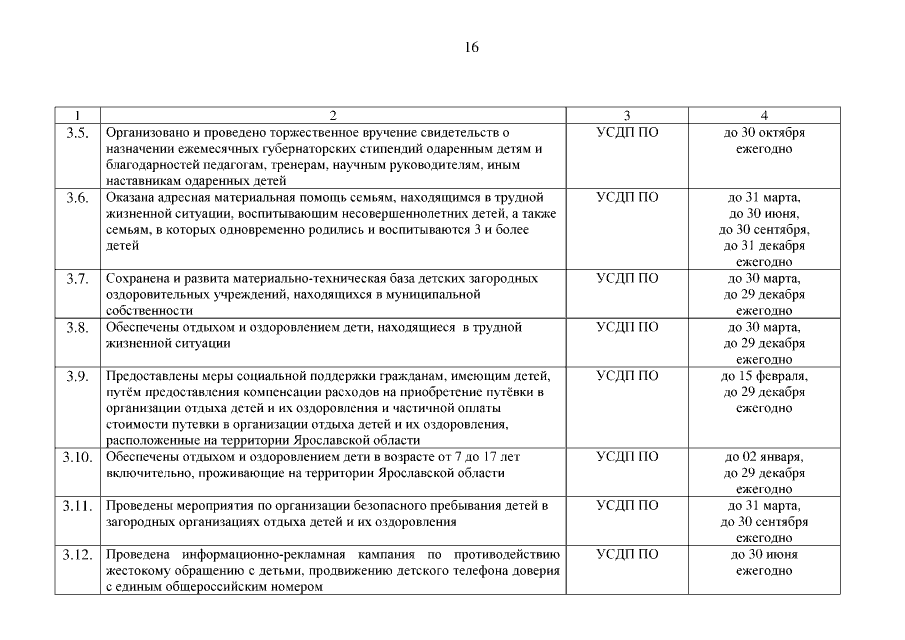 16

| 1 | 2 | 3 | 4 |
|---|---|---|---|
| 3.5. | Организовано и проведено торжественное вручение свидетельств о назначении ежемесячных губернаторских стипендий одаренным детям и благодарностей педагогам, тренерам, научным руководителям, иным наставникам одаренных детей | УСДП ПО | до 30 октября ежегодно |
| 3.6. | Оказана адресная материальная помощь семьям, находящимся в трудной жизненной ситуации, воспитывающим несовершеннолетних детей, а также семьям, в которых одновременно родились и воспитываются 3 и более детей | УСДП ПО | до 31 марта, до 30 июня, до 30 сентября, до 31 декабря ежегодно |
| 3.7. | Сохранена и развита материально-техническая база детских загородных оздоровительных учреждений, находящихся в муниципальной собственности | УСДП ПО | до 30 марта, до 29 декабря ежегодно |
| 3.8. | Обеспечены отдыхом и оздоровлением дети, находящиеся в трудной жизненной ситуации | УСДП ПО | до 30 марта, до 29 декабря ежегодно |
| 3.9. | Предоставлены меры социальной поддержки гражданам, имеющим детей, путём предоставления компенсации расходов на приобретение путёвки в организации отдыха детей и их оздоровления и частичной оплаты стоимости путевки в организации отдыха детей и их оздоровления, расположенные на территории Ярославской области | УСДП ПО | до 15 февраля, до 29 декабря ежегодно |
| 3.10. | Обеспечены отдыхом и оздоровлением дети в возрасте от 7 до 17 лет включительно, проживающие на территории Ярославской области | УСДП ПО | до 02 января, до 29 декабря ежегодно |
| 3.11. | Проведены мероприятия по организации безопасного пребывания детей в загородных организациях отдыха детей и их оздоровления | УСДП ПО | до 31 марта, до 30 сентября ежегодно |
| 3.12. | Проведена информационно-рекламная кампания по противодействию жестокому обращению с детьми, продвижению детского телефона доверия с единым общероссийским номером | УСДП ПО | до 30 июня ежегодно |